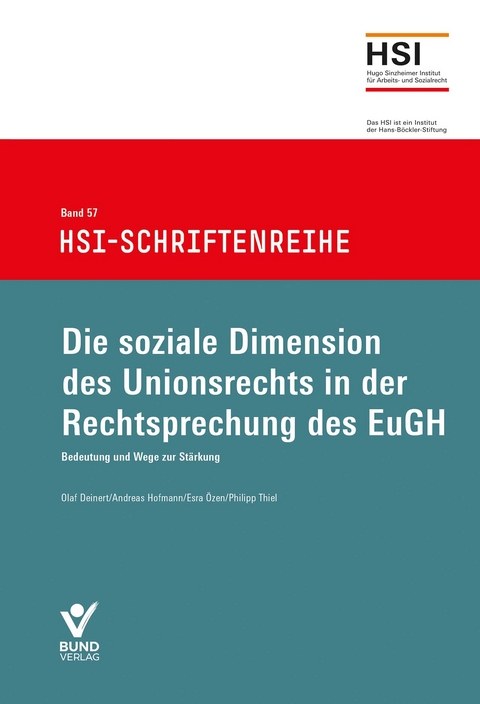 HSI
Hugo Sinzheimer Institut für Arbeits- und Sozialrecht

Das HSI ist ein Institut der Hans-Böckler-Stiftung

Band 57
HSI-SCHRIFTENREIHE

Die soziale Dimension des Unionsrechts in der Rechtsprechung des EuGH

Bedeutung und Wege zur Stärkung

Olaf Deinert/Andreas Hofmann/Esra Özen/Philipp Thiel

BUND VERLAG